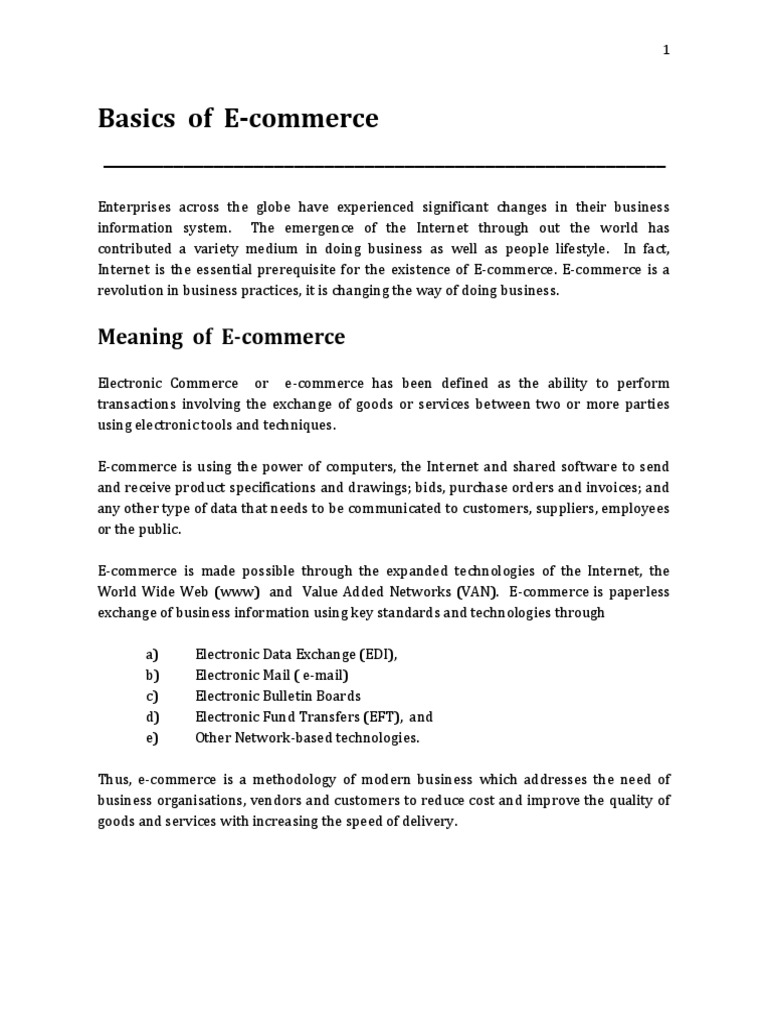 1

Basics of E-commerce

Enterprises across the globe have experienced significant changes in their business information system. The emergence of the Internet through out the world has contributed a variety medium in doing business as well as people lifestyle. In fact, Internet is the essential prerequisite for the existence of E-commerce. E-commerce is a revolution in business practices, it is changing the way of doing business.

Meaning of E-commerce

Electronic Commerce or e-commerce has been defined as the ability to perform transactions involving the exchange of goods or services between two or more parties using electronic tools and techniques.

E-commerce is using the power of computers, the Internet and shared software to send and receive product specifications and drawings; bids, purchase orders and invoices; and any other type of data that needs to be communicated to customers, suppliers, employees or the public.

E-commerce is made possible through the expanded technologies of the Internet, the World Wide Web (www) and Value Added Networks (VAN). E-commerce is paperless exchange of business information using key standards and technologies through

a) Electronic Data Exchange (EDI),
b) Electronic Mail ( e-mail)
c) Electronic Bulletin Boards
d) Electronic Fund Transfers (EFT), and
e) Other Network-based technologies.

Thus, e-commerce is a methodology of modern business which addresses the need of business organisations, vendors and customers to reduce cost and improve the quality of goods and services with increasing the speed of delivery.